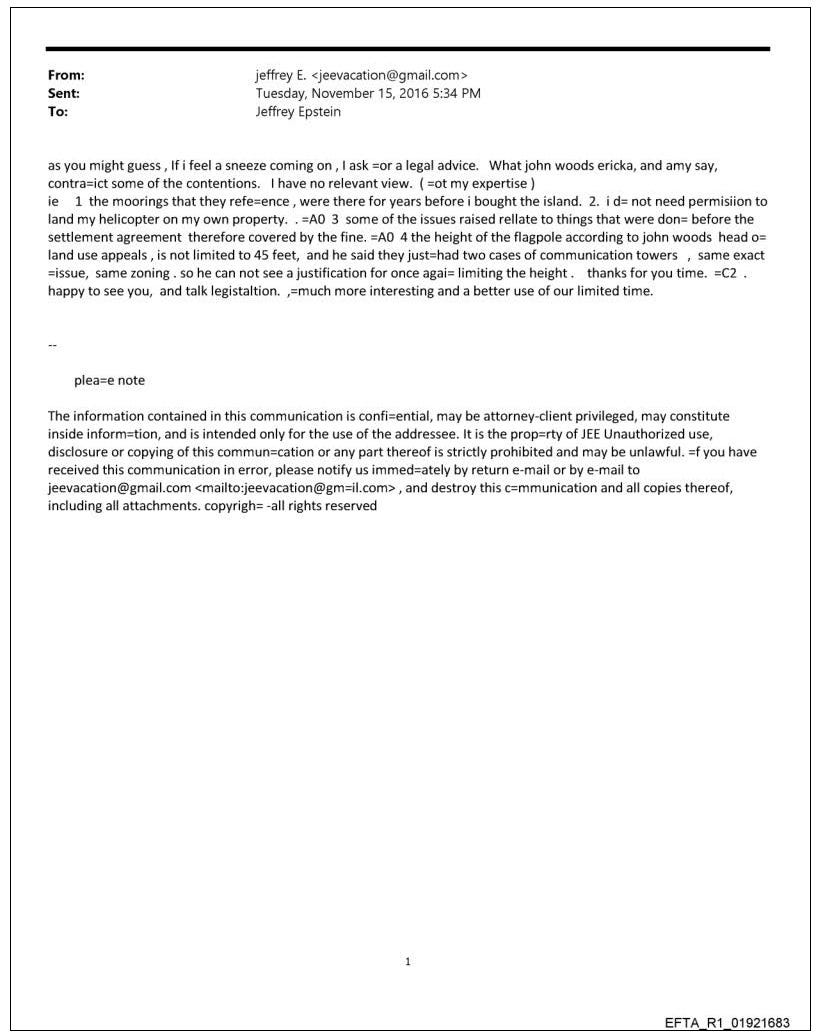 From: jeffrey E. <jeevacation@gmail.com>
Sent: Tuesday, November 15, 2016 5:34 PM
To: Jeffrey Epstein

as you might guess , If i feel a sneeze coming on , I ask =or a legal advice. What john woods ericka, and amy say, contra=ict some of the contentions. I have no relevant view. ( =ot my expertise )
ie 1 the moorings that they refe=ence , were there for years before i bought the island. 2. i d= not need permisiion to land my helicopter on my own property. . =A0 3 some of the issues raised rellate to things that were don= before the settlement agreement therefore covered by the fine. =A0 4 the height of the flagpole according to john woods head o= land use appeals , is not limited to 45 feet, and he said they just=had two cases of communication towers , same exact =issue, same zoning . so he can not see a justification for once agai= limiting the height . thanks for you time. =C2 . happy to see you, and talk legistaltion. ,=much more interesting and a better use of our limited time.

--

plea=e note

The information contained in this communication is confi=ential, may be attorney-client privileged, may constitute inside inform=tion, and is intended only for the use of the addressee. It is the prop=rty of JEE Unauthorized use, disclosure or copying of this commun=cation or any part thereof is strictly prohibited and may be unlawful. =f you have received this communication in error, please notify us immed=ately by return e-mail or by e-mail to jeevacation@gmail.com <mailto:jeevacation@gm=il.com> , and destroy this c=mmunication and all copies thereof, including all attachments. copyrigh= -all rights reserved

1

EFTA_R1_01921683